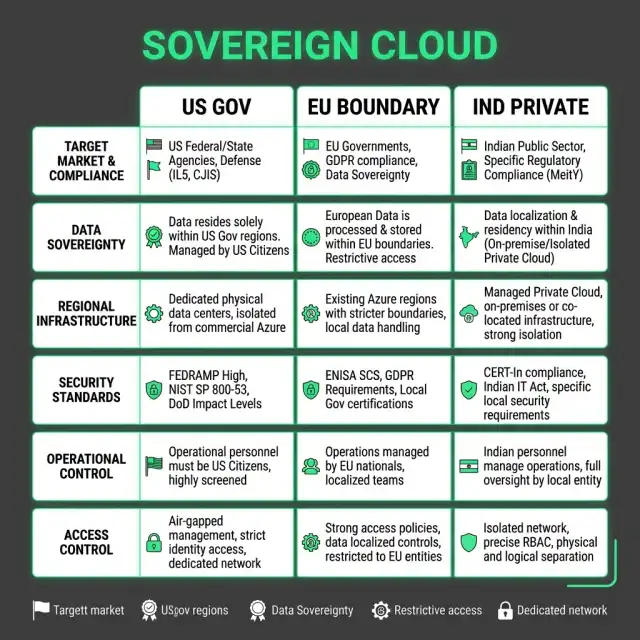 SOVEREIGN CLOUD

| | US GOV | EU BOUNDARY | IND PRIVATE |
|---|---|---|---|
| TARGET MARKET & COMPLIANCE | US Federal/State Agencies, Defense (IL5, CJIS) | EU Governments, GDPR compliance, Data Sovereignty | Indian Public Sector, Specific Regulatory Compliance (MeitY) |
| DATA SOVEREIGNTY | Data resides solely within US Gov regions. Managed by US Citizens | European Data is processed & stored within EU boundaries. Restrictive access | Data localization & residency within India (On-premise/Isolated Private Cloud) |
| REGIONAL INFRASTRUCTURE | Dedicated physical data centers, isolated from commercial Azure | Existing Azure regions with stricter boundaries, local data handling | Managed Private Cloud, on-premises or co-located infrastructure, strong isolation |
| SECURITY STANDARDS | FEDRAMP High, NIST SP 800-53, DoD Impact Levels | ENISA SCS, GDPR Requirements, Local Gov certifications | CERT-In compliance, Indian IT Act, specific local security requirements |
| OPERATIONAL CONTROL | Operational personnel must be US Citizens, highly screened | Operations managed by EU nationals, localized teams | Indian personnel manage operations, full oversight by local entity |
| ACCESS CONTROL | Air-gapped management, strict identity access, dedicated network | Strong access policies, data localized controls, restricted to EU entities | Isolated network, precise RBAC, physical and logical separation |

Targett market  USgov regions  Data Sovereignty  Restrictive access  Dedicated network